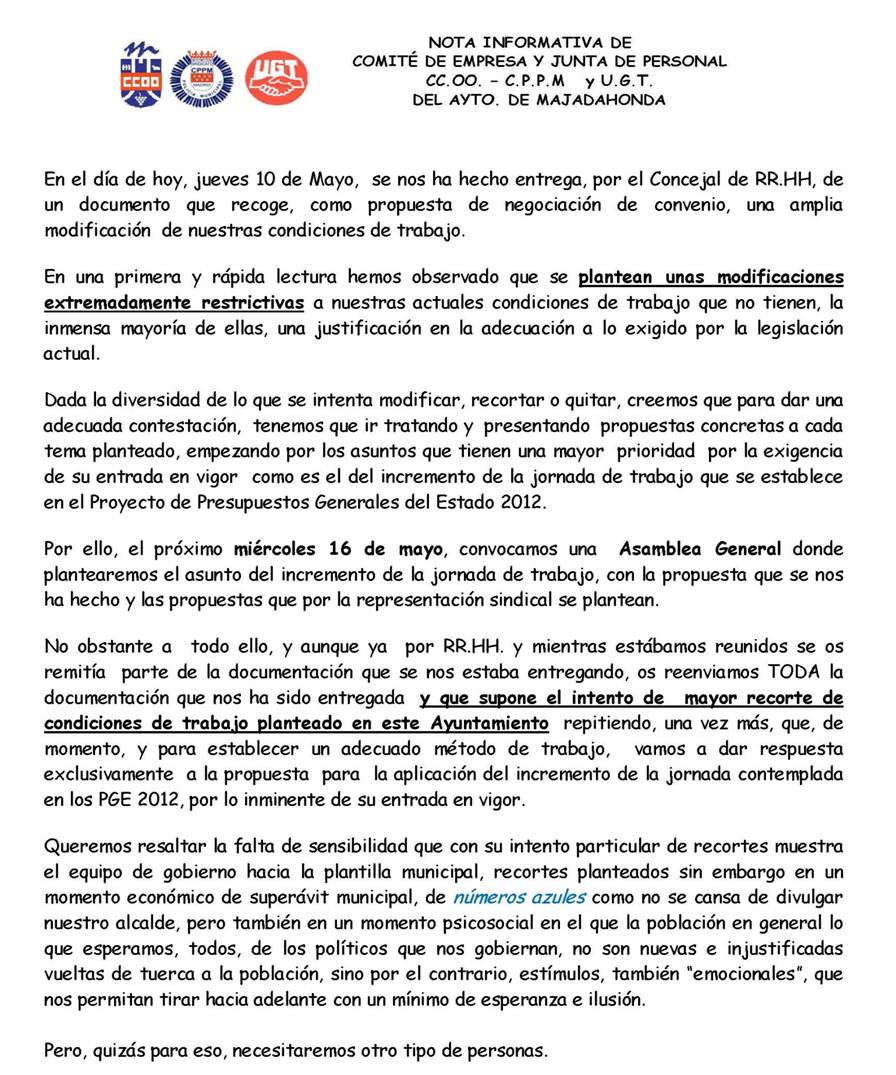 CCOO CPPM UGT

NOTA INFORMATIVA DE
COMITÉ DE EMPRESA Y JUNTA DE PERSONAL
CC.OO. – C.P.P.M y U.G.T.
DEL AYTO. DE MAJADAHONDA

En el día de hoy, jueves 10 de Mayo, se nos ha hecho entrega, por el Concejal de RR.HH, de un documento que recoge, como propuesta de negociación de convenio, una amplia modificación de nuestras condiciones de trabajo.

En una primera y rápida lectura hemos observado que se plantean unas modificaciones extremadamente restrictivas a nuestras actuales condiciones de trabajo que no tienen, la inmensa mayoría de ellas, una justificación en la adecuación a lo exigido por la legislación actual.

Dada la diversidad de lo que se intenta modificar, recortar o quitar, creemos que para dar una adecuada contestación, tenemos que ir tratando y presentando propuestas concretas a cada tema planteado, empezando por los asuntos que tienen una mayor prioridad por la exigencia de su entrada en vigor como es el del incremento de la jornada de trabajo que se establece en el Proyecto de Presupuestos Generales del Estado 2012.

Por ello, el próximo miércoles 16 de mayo, convocamos una Asamblea General donde plantearemos el asunto del incremento de la jornada de trabajo, con la propuesta que se nos ha hecho y las propuestas que por la representación sindical se plantean.

No obstante a todo ello, y aunque ya por RR.HH. y mientras estábamos reunidos se os remitía parte de la documentación que se nos estaba entregando, os reenviamos TODA la documentación que nos ha sido entregada y que supone el intento de mayor recorte de condiciones de trabajo planteado en este Ayuntamiento repitiendo, una vez más, que, de momento, y para establecer un adecuado método de trabajo, vamos a dar respuesta exclusivamente a la propuesta para la aplicación del incremento de la jornada contemplada en los PGE 2012, por lo inminente de su entrada en vigor.

Queremos resaltar la falta de sensibilidad que con su intento particular de recortes muestra el equipo de gobierno hacia la plantilla municipal, recortes planteados sin embargo en un momento económico de superávit municipal, de números azules como no se cansa de divulgar nuestro alcalde, pero también en un momento psicosocial en el que la población en general lo que esperamos, todos, de los políticos que nos gobiernan, no son nuevas e injustificadas vueltas de tuerca a la población, sino por el contrario, estímulos, también “emocionales”, que nos permitan tirar hacia adelante con un mínimo de esperanza e ilusión.

Pero, quizás para eso, necesitaremos otro tipo de personas.